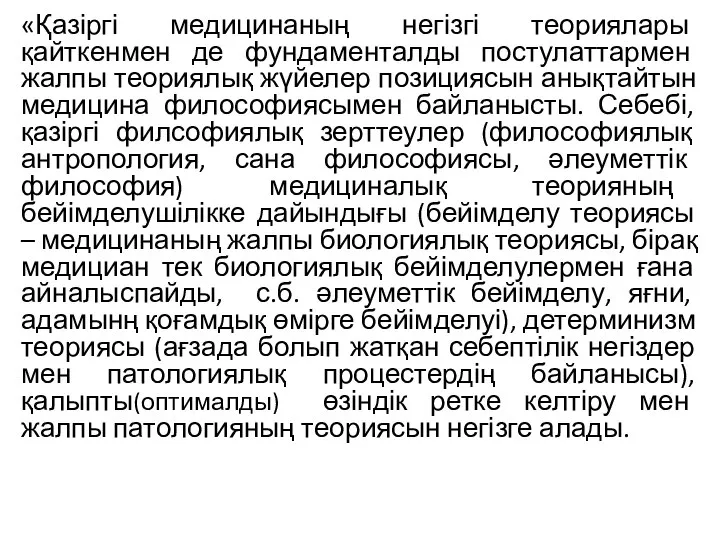 «Қазіргі медицинаның негізгі теориялары қайткенмен де фундаменталды постулаттармен жалпы теориялық жүйелер позициясын анықтайтын медицина философиясымен байланысты. Себебі, қазіргі филсофиялық зерттеулер (философиялық антропология, сана философиясы, әлеуметтік философия) медициналық теорияның бейімделушілікке дайындығы (бейімделу теориясы – медицинаның жалпы биологиялық теориясы, бірақ медициан тек биологиялық бейімделулермен ғана айналыспайды, с.б. әлеуметтік бейімделу, яғни, адамынң қоғамдық өмірге бейімделуі), детерминизм теориясы (ағзада болып жатқан себептілік негіздер мен патологиялық процестердің байланысы), қалыпты(оптималды) өзіндік ретке келтіру мен жалпы патологияның теориясын негізге алады.